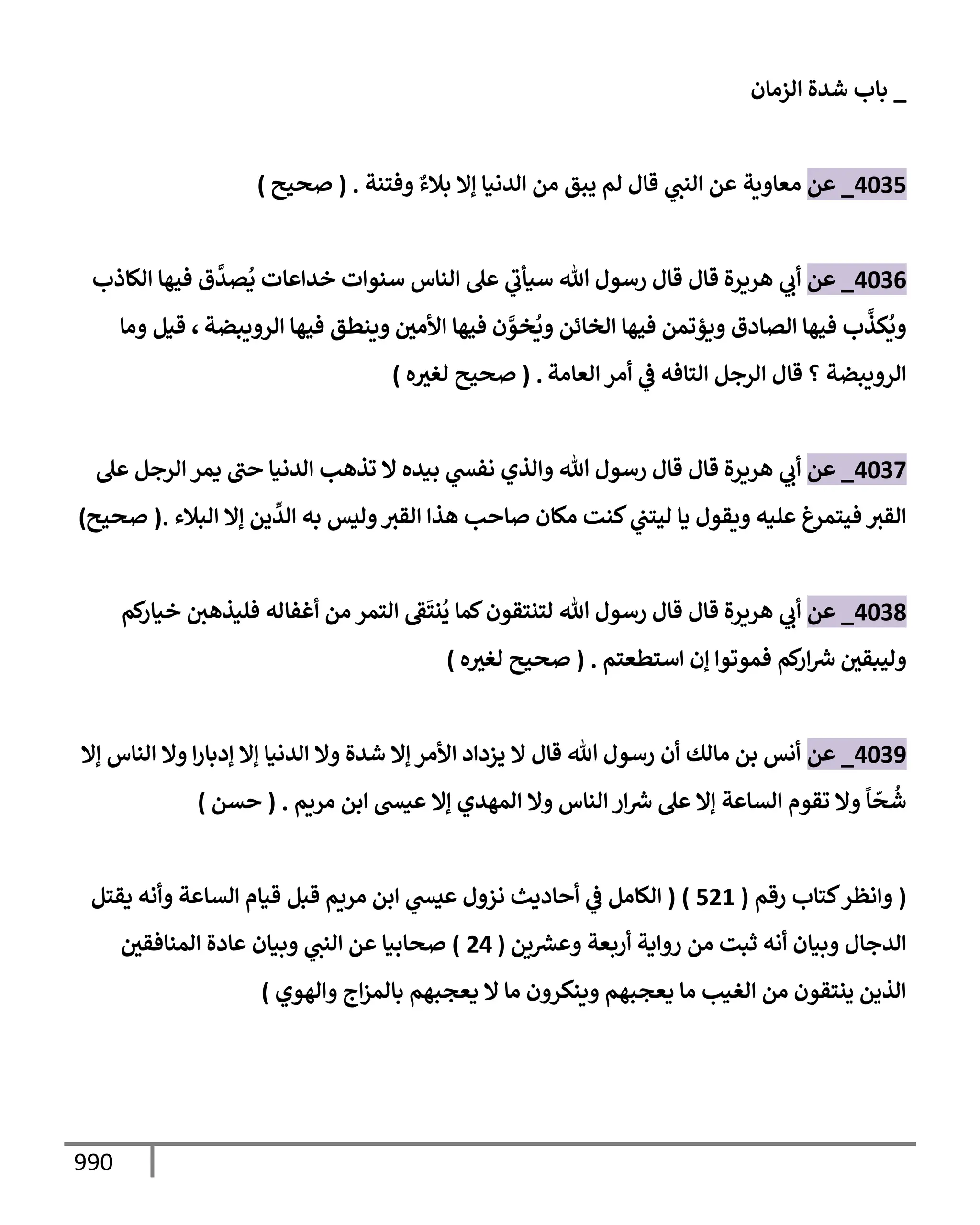 _ باب شدة الزمان

4035_ عن معاوية عن النبي قال لم يبق من الدنيا إلا بلاءٌ وفتنة . ( صحيح )

4036_ عن أبي هريرة قال قال رسول الله سيأتي على الناس سنوات خداعات يُصدَّق فيها الكاذب ويُكذَّب فيها الصادق ويؤتمن فيها الخائن ويُخوَّن فيها الأمين وينطق فيها الرويبضة ، قيل وما الرويبضة ؟ قال الرجل التافه في أمر العامة . ( صحيح لغيره )

4037_ عن أبي هريرة قال قال رسول الله والذي نفسي بيده لا تذهب الدنيا حتى يمر الرجل على القبر فيتمرغ عليه ويقول يا ليتني كنت مكان صاحب هذا القبر وليس به الدِّين إلا البلاء .( صحيح)

4038_ عن أبي هريرة قال قال رسول الله لتنتقون كما يُنتَقى التمر من أغفاله فليذهبن خياركم وليبقين شراركم فموتوا إن استطعتم . ( صحيح لغيره )

4039_ عن أنس بن مالك أن رسول الله قال لا يزداد الأمر إلا شدة ولا الدنيا إلا إدبارا ولا الناس إلا شُحّاً ولا تقوم الساعة إلا على شرار الناس ولا المهدي إلا عيسى ابن مريم . ( حسن )

( وانظر كتاب رقم ( 521 ) ( الكامل في أحاديث نزول عيسي ابن مريم قبل قيام الساعة وأنه يقتل الدجال وبيان أنه ثبت من رواية أربعة وعشرين ( 24 ) صحابيا عن النبي وبيان عادة المنافقين الذين ينتقون من الغيب ما يعجبهم وينكرون ما لا يعجبهم بالمزاج والهوي )

990